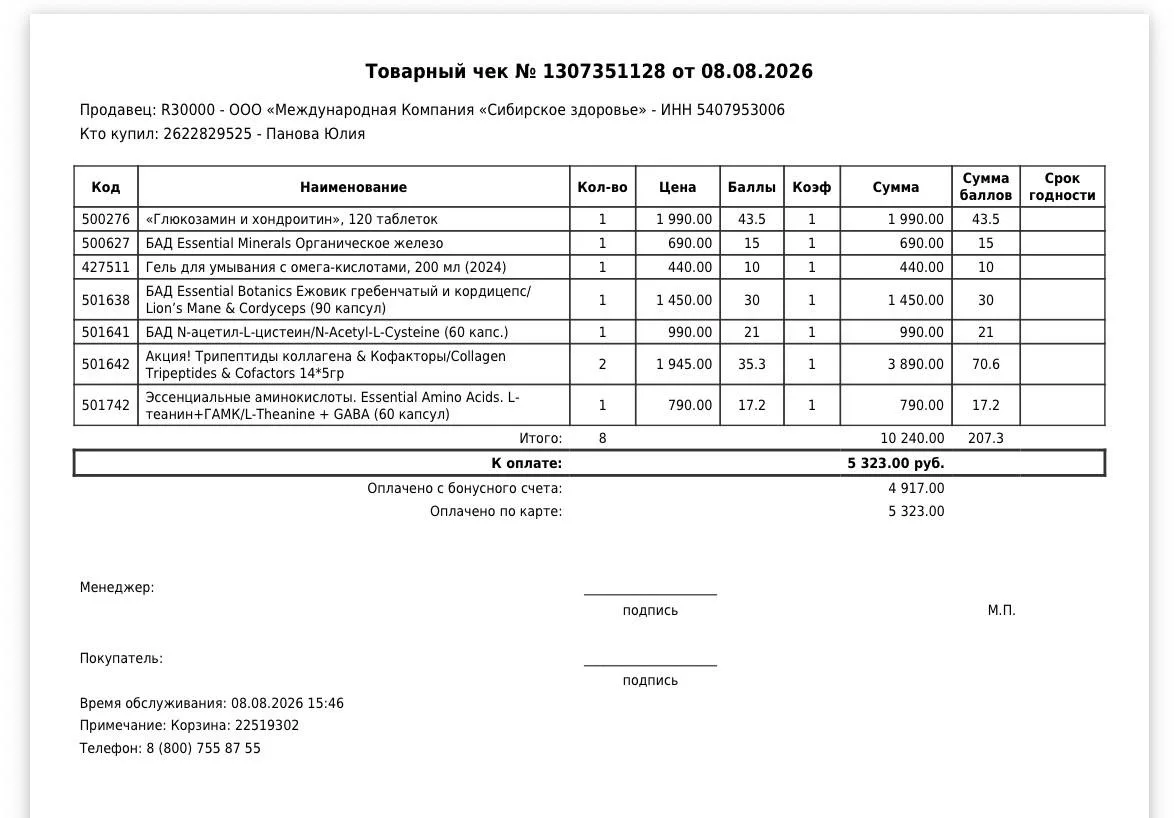 Товарный чек № 1307351128 от 08.08.2026

Продавец: R30000 - ООО «Международная Компания «Сибирское здоровье» - ИНН 5407953006
Кто купил: 2622829525 - Панова Юлия

| Код | Наименование | Кол-во | Цена | Баллы | Коэф | Сумма | Сумма баллов | Срок годности |
|---|---|---|---|---|---|---|---|---|
| 500276 | «Глюкозамин и хондроитин», 120 таблеток | 1 | 1 990.00 | 43.5 | 1 | 1 990.00 | 43.5 | |
| 500627 | БАД Essential Minerals Органическое железо | 1 | 690.00 | 15 | 1 | 690.00 | 15 | |
| 427511 | Гель для умывания с омега-кислотами, 200 мл (2024) | 1 | 440.00 | 10 | 1 | 440.00 | 10 | |
| 501638 | БАД Essential Botanics Ежовик гребенчатый и кордицепс/ Lion's Mane & Cordyceps (90 капсул) | 1 | 1 450.00 | 30 | 1 | 1 450.00 | 30 | |
| 501641 | БАД N-ацетил-L-цистеин/N-Acetyl-L-Cysteine (60 капс.) | 1 | 990.00 | 21 | 1 | 990.00 | 21 | |
| 501642 | Акция! Трипептиды коллагена & Кофакторы/Collagen Tripeptides & Cofactors 14*5гр | 2 | 1 945.00 | 35.3 | 1 | 3 890.00 | 70.6 | |
| 501742 | Эссенциальные аминокислоты. Essential Amino Acids. L-теанин+ГАМК/L-Theanine + GABA (60 капсул) | 1 | 790.00 | 17.2 | 1 | 790.00 | 17.2 | |
| | Итого: | 8 | | | | 10 240.00 | 207.3 | |
| | К оплате: | | | | | 5 323.00 руб. | | |
| | Оплачено с бонусного счета: | | | | | 4 917.00 | | |
| | Оплачено по карте: | | | | | 5 323.00 | | |

Менеджер:
подпись
М.П.

Покупатель:
подпись

Время обслуживания: 08.08.2026 15:46
Примечание: Корзина: 22519302
Телефон: 8 (800) 755 87 55